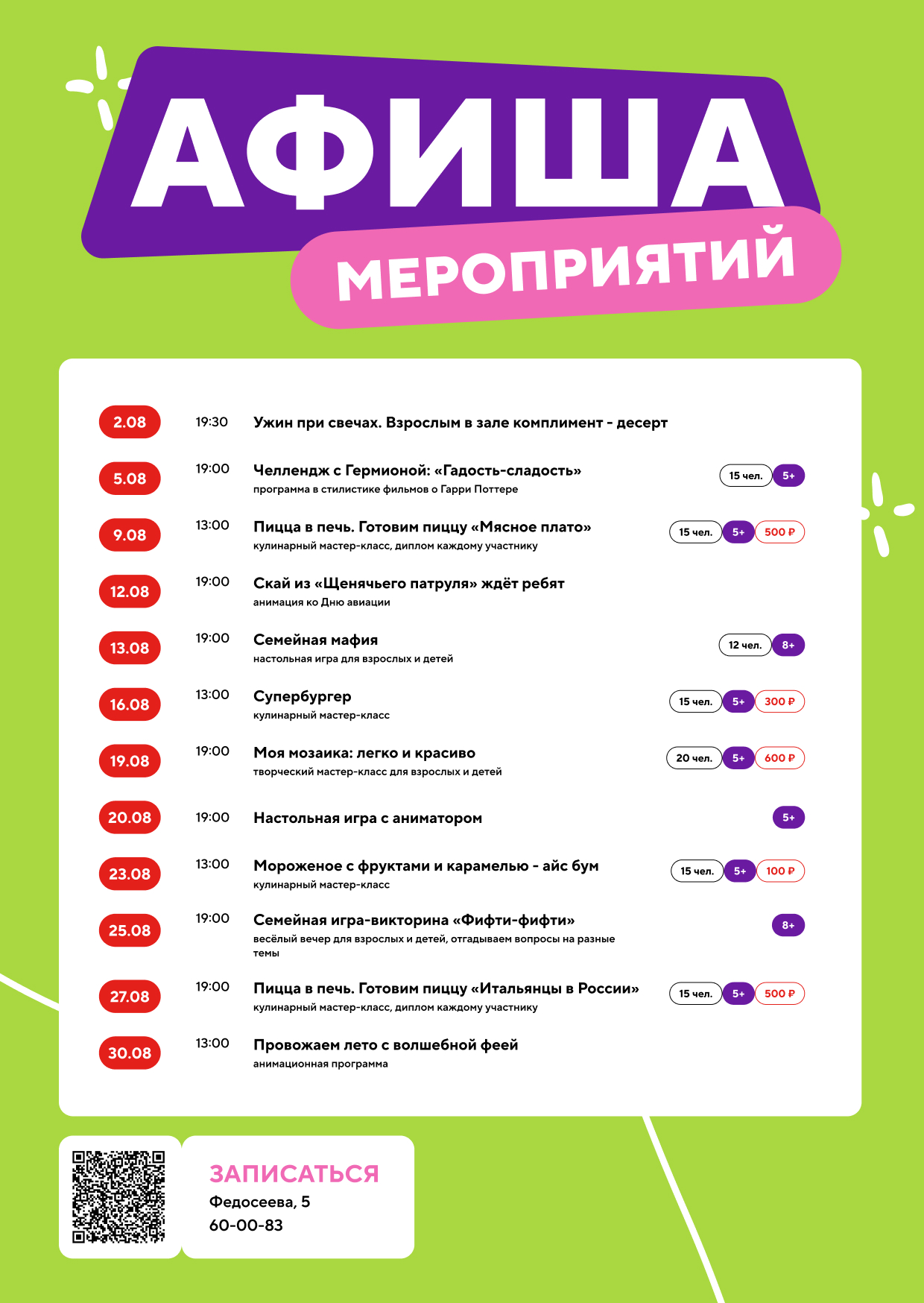 АФИША
МЕРОПРИЯТИЙ

2.08 19:30 Ужин при свечах. Взрослым в зале комплимент - десерт

5.08 19:00 Челлендж с Гермионой: «Гадость-сладость»
программа в стилистике фильмов о Гарри Поттере
15 чел. 5+

9.08 13:00 Пицца в печь. Готовим пиццу «Мясное плато»
кулинарный мастер-класс, диплом каждому участнику
15 чел. 5+ 500 ₽

12.08 19:00 Скай из «Щенячьего патруля» ждёт ребят
анимация ко Дню авиации

13.08 19:00 Семейная мафия
настольная игра для взрослых и детей
12 чел. 8+

16.08 13:00 Супербургер
кулинарный мастер-класс
15 чел. 5+ 300 ₽

19.08 19:00 Моя мозаика: легко и красиво
творческий мастер-класс для взрослых и детей
20 чел. 5+ 600 ₽

20.08 19:00 Настольная игра с аниматором
5+

23.08 13:00 Мороженое с фруктами и карамелью - айс бум
кулинарный мастер-класс
15 чел. 5+ 100 ₽

25.08 19:00 Семейная игра-викторина «Фифти-фифти»
весёлый вечер для взрослых и детей, отгадываем вопросы на разные темы
8+

27.08 19:00 Пицца в печь. Готовим пиццу «Итальянцы в России»
кулинарный мастер-класс, диплом каждому участнику
15 чел. 5+ 500 ₽

30.08 13:00 Провожаем лето с волшебной феей
анимационная программа

ЗАПИСАТЬСЯ
Федосеева, 5
60-00-83